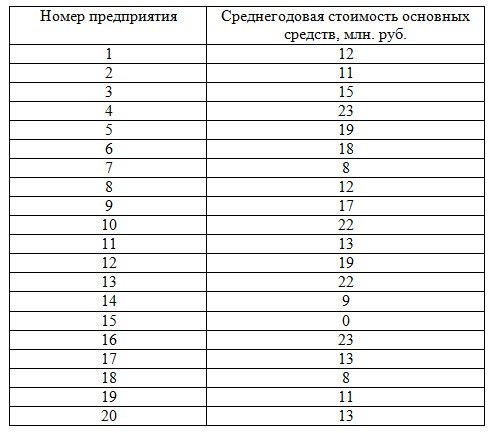 | Номер предприятия | Среднегодовая стоимость основных средств, млн. руб. |
|---|---|
| 1 | 12 |
| 2 | 11 |
| 3 | 15 |
| 4 | 23 |
| 5 | 19 |
| 6 | 18 |
| 7 | 8 |
| 8 | 12 |
| 9 | 17 |
| 10 | 22 |
| 11 | 13 |
| 12 | 19 |
| 13 | 22 |
| 14 | 9 |
| 15 | 0 |
| 16 | 23 |
| 17 | 13 |
| 18 | 8 |
| 19 | 11 |
| 20 | 13 |